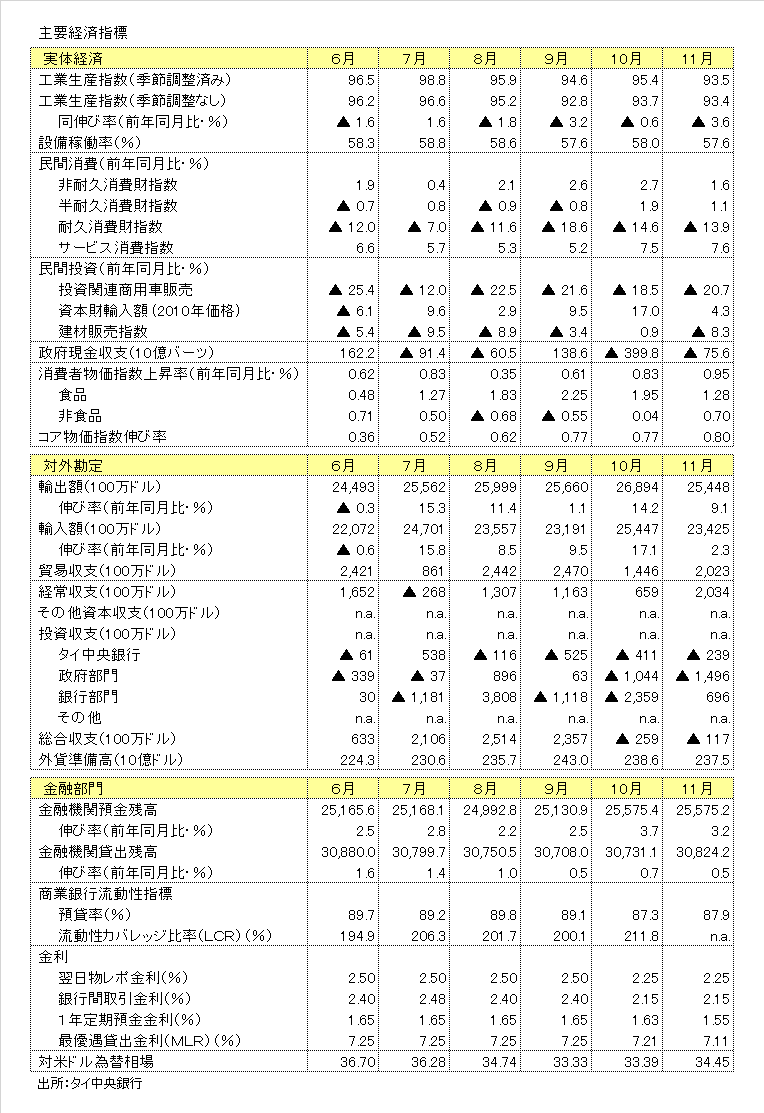 主要経済指標

| 実体経済 | 6月 | 7月 | 8月 | 9月 | 10月 | 11月 |
|---|---|---|---|---|---|---|
| 工業生産指数(季節調整済み) | 96.5 | 98.8 | 95.9 | 94.6 | 95.4 | 93.5 |
| 工業生産指数(季節調整なし) | 96.2 | 96.6 | 95.2 | 92.8 | 93.7 | 93.4 |
| 同伸び率(前年同月比・%) | ▲ 1.6 | 1.6 | ▲ 1.8 | ▲ 3.2 | ▲ 0.6 | ▲ 3.6 |
| 設備稼働率(%) | 58.3 | 58.8 | 58.6 | 57.6 | 58.0 | 57.6 |
| 民間消費(前年同月比・%) | | | | | | |
| 非耐久消費財指数 | 1.9 | 0.4 | 2.1 | 2.6 | 2.7 | 1.6 |
| 半耐久消費財指数 | ▲ 0.7 | 0.8 | ▲ 0.9 | ▲ 0.8 | 1.9 | 1.1 |
| 耐久消費財指数 | ▲ 12.0 | ▲ 7.0 | ▲ 11.6 | ▲ 18.6 | ▲ 14.6 | ▲ 13.9 |
| サービス消費指数 | 6.6 | 5.7 | 5.3 | 5.2 | 7.5 | 7.6 |
| 民間投資(前年同月比・%) | | | | | | |
| 投資関連商用車販売 | ▲ 25.4 | ▲ 12.0 | ▲ 22.5 | ▲ 21.6 | ▲ 18.5 | ▲ 20.7 |
| 資本財輸入額(2010年価格) | ▲ 6.1 | 9.6 | 2.9 | 9.5 | 17.0 | 4.3 |
| 建材販売指数 | ▲ 5.4 | ▲ 9.5 | ▲ 8.9 | ▲ 3.4 | 0.9 | ▲ 8.3 |
| 政府現金収支(10億バーツ) | 162.2 | ▲ 91.4 | ▲ 60.5 | 138.6 | ▲ 399.8 | ▲ 75.6 |
| 消費者物価指数上昇率(前年同月比・%) | 0.62 | 0.83 | 0.35 | 0.61 | 0.83 | 0.95 |
| 食品 | 0.48 | 1.27 | 1.83 | 2.25 | 1.95 | 1.28 |
| 非食品 | 0.71 | 0.50 | ▲ 0.68 | ▲ 0.55 | 0.04 | 0.70 |
| コア物価指数伸び率 | 0.36 | 0.52 | 0.62 | 0.77 | 0.77 | 0.80 |

| 対外勘定 | 6月 | 7月 | 8月 | 9月 | 10月 | 11月 |
|---|---|---|---|---|---|---|
| 輸出額(100万ドル) | 24,493 | 25,562 | 25,999 | 25,660 | 26,894 | 25,448 |
| 伸び率(前年同月比・%) | ▲ 0.3 | 15.3 | 11.4 | 1.1 | 14.2 | 9.1 |
| 輸入額(100万ドル) | 22,072 | 24,701 | 23,557 | 23,191 | 25,447 | 23,425 |
| 伸び率(前年同月比・%) | ▲ 0.6 | 15.8 | 8.5 | 9.5 | 17.1 | 2.3 |
| 貿易収支(100万ドル) | 2,421 | 861 | 2,442 | 2,470 | 1,446 | 2,023 |
| 経常収支(100万ドル) | 1,652 | ▲ 268 | 1,307 | 1,163 | 659 | 2,034 |
| その他資本収支(100万ドル) | n.a. | n.a. | n.a. | n.a. | n.a. | n.a. |
| 投資収支(100万ドル) | n.a. | n.a. | n.a. | n.a. | n.a. | n.a. |
| タイ中央銀行 | ▲ 61 | 538 | ▲ 116 | ▲ 525 | ▲ 411 | ▲ 239 |
| 政府部門 | ▲ 339 | ▲ 37 | 896 | 63 | ▲ 1,044 | ▲ 1,496 |
| 銀行部門 | 30 | ▲ 1,181 | 3,808 | ▲ 1,118 | ▲ 2,359 | 696 |
| その他 | n.a. | n.a. | n.a. | n.a. | n.a. | n.a. |
| 総合収支(100万ドル) | 633 | 2,106 | 2,514 | 2,357 | ▲ 259 | ▲ 117 |
| 外貨準備高(10億ドル) | 224.3 | 230.6 | 235.7 | 243.0 | 238.6 | 237.5 |

| 金融部門 | 6月 | 7月 | 8月 | 9月 | 10月 | 11月 |
|---|---|---|---|---|---|---|
| 金融機関預金残高 | 25,165.6 | 25,168.1 | 24,992.8 | 25,130.9 | 25,575.4 | 25,575.2 |
| 伸び率(前年同月比・%) | 2.5 | 2.8 | 2.2 | 2.5 | 3.7 | 3.2 |
| 金融機関貸出残高 | 30,880.0 | 30,799.7 | 30,750.5 | 30,708.0 | 30,731.1 | 30,824.2 |
| 伸び率(前年同月比・%) | 1.6 | 1.4 | 1.0 | 0.5 | 0.7 | 0.5 |
| 商業銀行流動性指標 | | | | | | |
| 預貸率(%) | 89.7 | 89.2 | 89.8 | 89.1 | 87.3 | 87.9 |
| 流動性カバレッジ比率(LCR)(%) | 194.9 | 206.3 | 201.7 | 200.1 | 211.8 | n.a. |
| 金利 | | | | | | |
| 翌日物レポ金利(%) | 2.50 | 2.50 | 2.50 | 2.50 | 2.25 | 2.25 |
| 銀行間取引金利(%) | 2.40 | 2.48 | 2.40 | 2.40 | 2.15 | 2.15 |
| 1年定期預金金利(%) | 1.65 | 1.65 | 1.65 | 1.65 | 1.63 | 1.55 |
| 最優遇貸出金利(MLR)(%) | 7.25 | 7.25 | 7.25 | 7.25 | 7.21 | 7.11 |
| 対米ドル為替相場 | 36.70 | 36.28 | 34.74 | 33.33 | 33.39 | 34.45 |

出所:タイ中央銀行